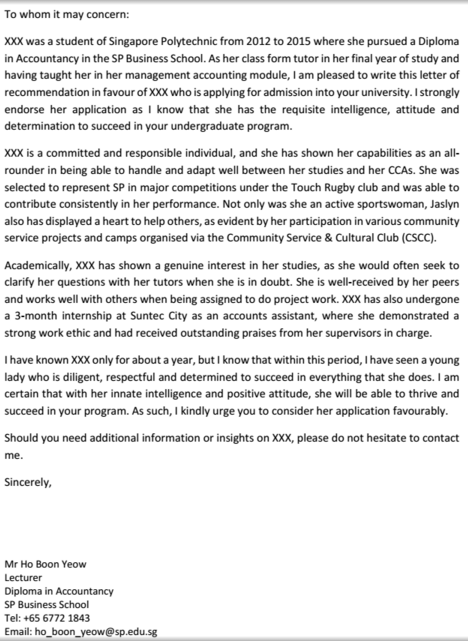 To whom it may concern:

XXX was a student of Singapore Polytechnic from 2012 to 2015 where she pursued a Diploma in Accountancy in the SP Business School. As her class form tutor in her final year of study and having taught her in her management accounting module, I am pleased to write this letter of recommendation in favour of XXX who is applying for admission into your university. I strongly endorse her application as I know that she has the requisite intelligence, attitude and determination to succeed in your undergraduate program.

XXX is a committed and responsible individual, and she has shown her capabilities as an all-rounder in being able to handle and adapt well between her studies and her CCAs. She was selected to represent SP in major competitions under the Touch Rugby club and was able to contribute consistently in her performance. Not only was she an active sportswoman, Jaslyn also has displayed a heart to help others, as evident by her participation in various community service projects and camps organised via the Community Service & Cultural Club (CSCC).

Academically, XXX has shown a genuine interest in her studies, as she would often seek to clarify her questions with her tutors when she is in doubt. She is well-received by her peers and works well with others when being assigned to do project work. XXX has also undergone a 3-month internship at Suntec City as an accounts assistant, where she demonstrated a strong work ethic and had received outstanding praises from her supervisors in charge.

I have known XXX only for about a year, but I know that within this period, I have seen a young lady who is diligent, respectful and determined to succeed in everything that she does. I am certain that with her innate intelligence and positive attitude, she will be able to thrive and succeed in your program. As such, I kindly urge you to consider her application favourably.

Should you need additional information or insights on XXX, please do not hesitate to contact me.

Sincerely,

Mr Ho Boon Yeow
Lecturer
Diploma in Accountancy
SP Business School
Tel: +65 6772 1843
Email: ho_boon_yeow@sp.edu.sg